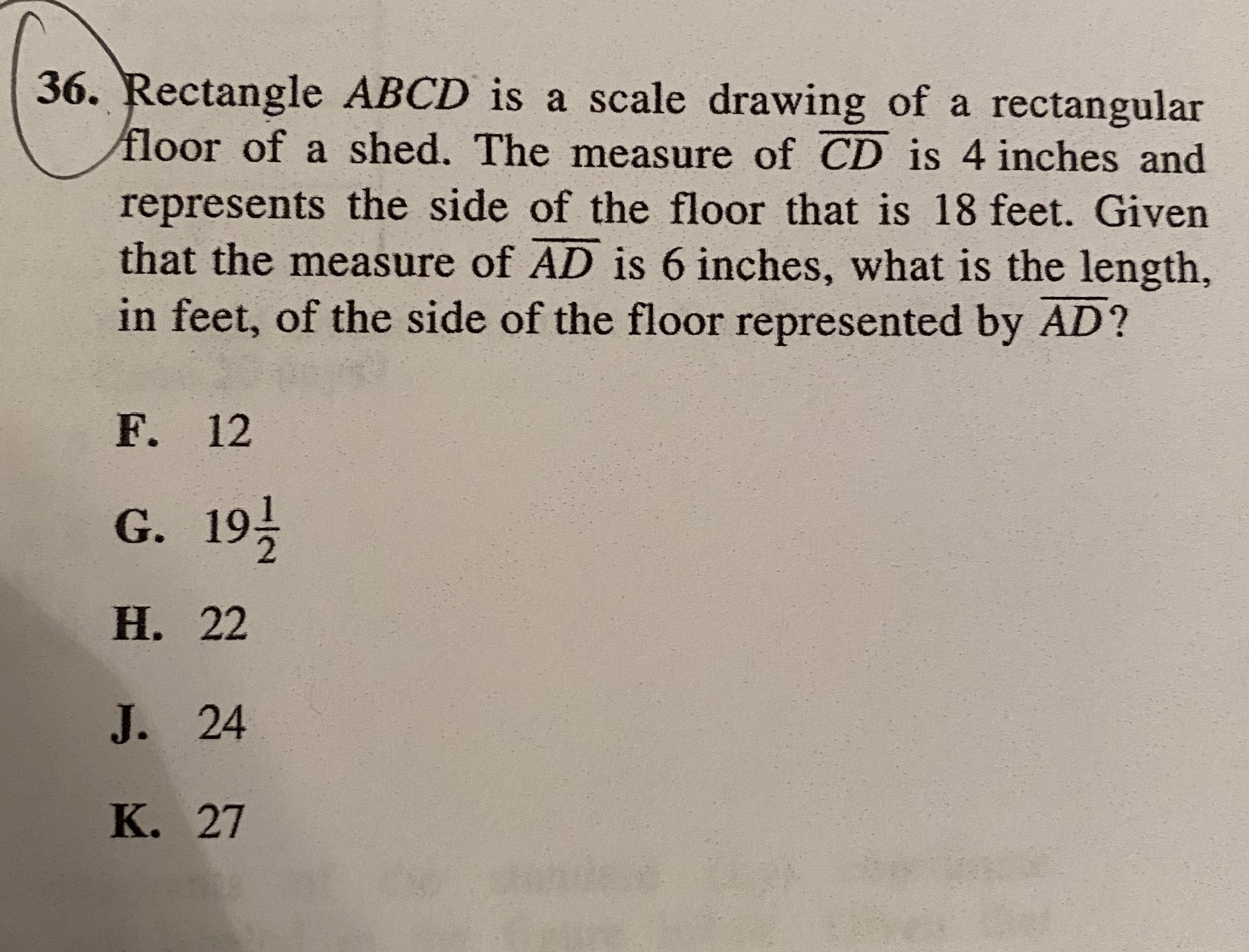 36. Rectangle $ABCD$ is a scale drawing of a rectangular floor of a shed. The measure of $\overline{CD}$ is 4 inches and represents the side of the floor that is 18 feet. Given that the measure of $\overline{AD}$ is 6 inches, what is the length, in feet, of the side of the floor represented by $\overline{AD}$?

F. 12

G. $19\frac{1}{2}$

H. 22

J. 24

K. 27